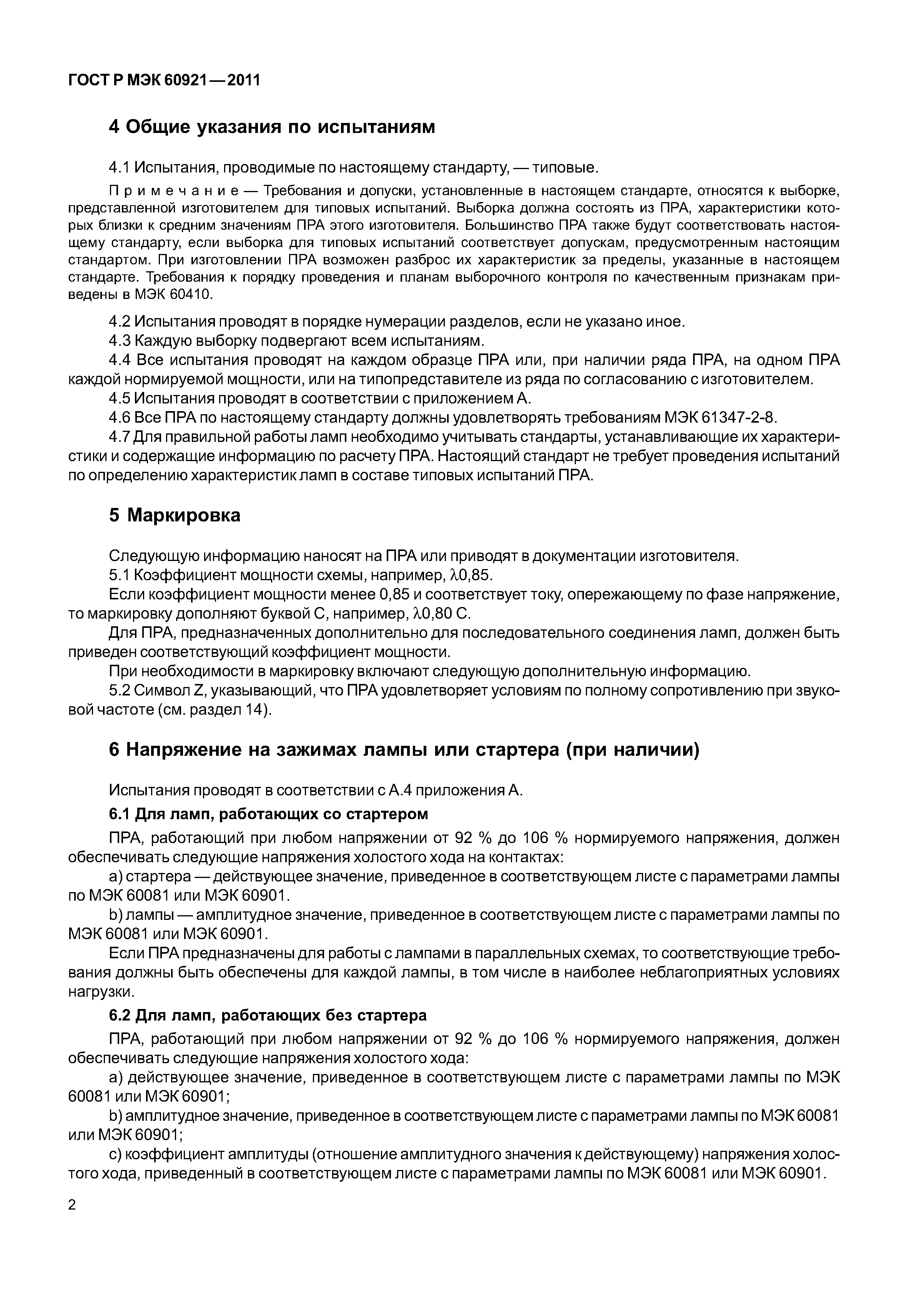 ГОСТ Р МЭК 60921—2011

4 Общие указания по испытаниям

4.1 Испытания, проводимые по настоящему стандарту, — типовые.

Примечание — Требования и допуски, установленные в настоящем стандарте, относятся к выборке, представленной изготовителем для типовых испытаний. Выборка должна состоять из ПРА, характеристики которых близки к средним значениям ПРА этого изготовителя. Большинство ПРА также будут соответствовать настоящему стандарту, если выборка для типовых испытаний соответствует допускам, предусмотренным настоящим стандартом. При изготовлении ПРА возможен разброс их характеристик за пределы, указанные в настоящем стандарте. Требования к порядку проведения и планам выборочного контроля по качественным признакам приведены в МЭК 60410.

4.2 Испытания проводят в порядке нумерации разделов, если не указано иное.
4.3 Каждую выборку подвергают всем испытаниям.
4.4 Все испытания проводят на каждом образце ПРА или, при наличии ряда ПРА, на одном ПРА каждой нормируемой мощности, или на типопредставителе из ряда по согласованию с изготовителем.
4.5 Испытания проводят в соответствии с приложением А.
4.6 Все ПРА по настоящему стандарту должны удовлетворять требованиям МЭК 61347-2-8.
4.7 Для правильной работы ламп необходимо учитывать стандарты, устанавливающие их характеристики и содержащие информацию по расчету ПРА. Настоящий стандарт не требует проведения испытаний по определению характеристик ламп в составе типовых испытаний ПРА.

5 Маркировка

Следующую информацию наносят на ПРА или приводят в документации изготовителя.
5.1 Коэффициент мощности схемы, например, $\lambda$0,85.
Если коэффициент мощности менее 0,85 и соответствует току, опережающему по фазе напряжение, то маркировку дополняют буквой С, например, $\lambda$0,80 С.
Для ПРА, предназначенных дополнительно для последовательного соединения ламп, должен быть приведен соответствующий коэффициент мощности.
При необходимости в маркировку включают следующую дополнительную информацию.
5.2 Символ Z, указывающий, что ПРА удовлетворяет условиям по полному сопротивлению при звуковой частоте (см. раздел 14).

6 Напряжение на зажимах лампы или стартера (при наличии)

Испытания проводят в соответствии с А.4 приложения А.

6.1 Для ламп, работающих со стартером

ПРА, работающий при любом напряжении от 92 % до 106 % нормируемого напряжения, должен обеспечивать следующие напряжения холостого хода на контактах:
a) стартера — действующее значение, приведенное в соответствующем листе с параметрами лампы по МЭК 60081 или МЭК 60901.
b) лампы — амплитудное значение, приведенное в соответствующем листе с параметрами лампы по МЭК 60081 или МЭК 60901.
Если ПРА предназначены для работы с лампами в параллельных схемах, то соответствующие требования должны быть обеспечены для каждой лампы, в том числе в наиболее неблагоприятных условиях нагрузки.

6.2 Для ламп, работающих без стартера

ПРА, работающий при любом напряжении от 92 % до 106 % нормируемого напряжения, должен обеспечивать следующие напряжения холостого хода:
a) действующее значение, приведенное в соответствующем листе с параметрами лампы по МЭК 60081 или МЭК 60901;
b) амплитудное значение, приведенное в соответствующем листе с параметрами лампы по МЭК 60081 или МЭК 60901;
c) коэффициент амплитуды (отношение амплитудного значения к действующему) напряжения холостого хода, приведенный в соответствующем листе с параметрами лампы по МЭК 60081 или МЭК 60901.

2